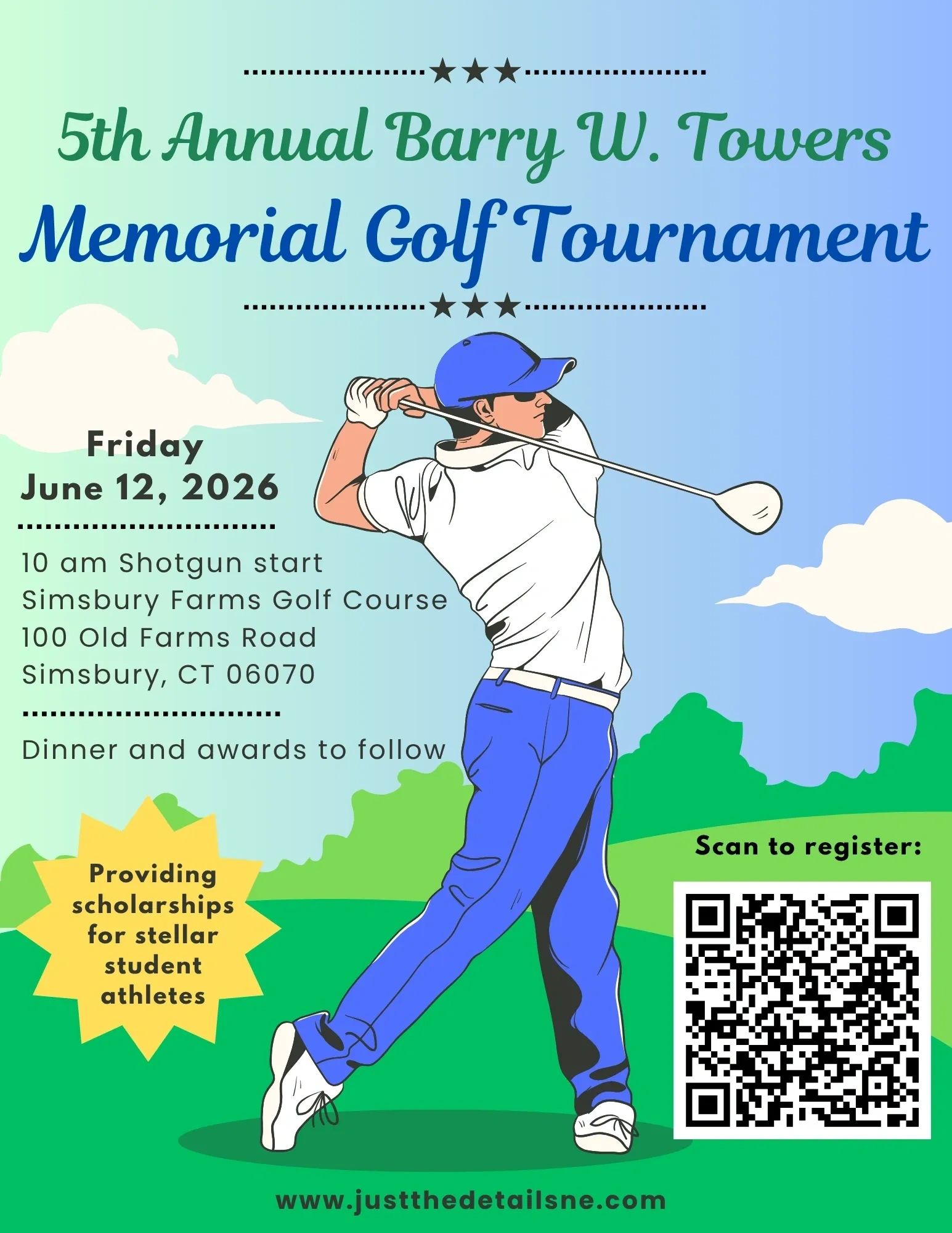 5th Annual Barry W. Towers
Memorial Golf Tournament

Friday
June 12, 2026

10 am Shotgun start
Simsbury Farms Golf Course
100 Old Farms Road
Simsbury, CT 06070

Dinner and awards to follow

Providing scholarships for stellar student athletes

Scan to register:

www.justthedetailsne.com